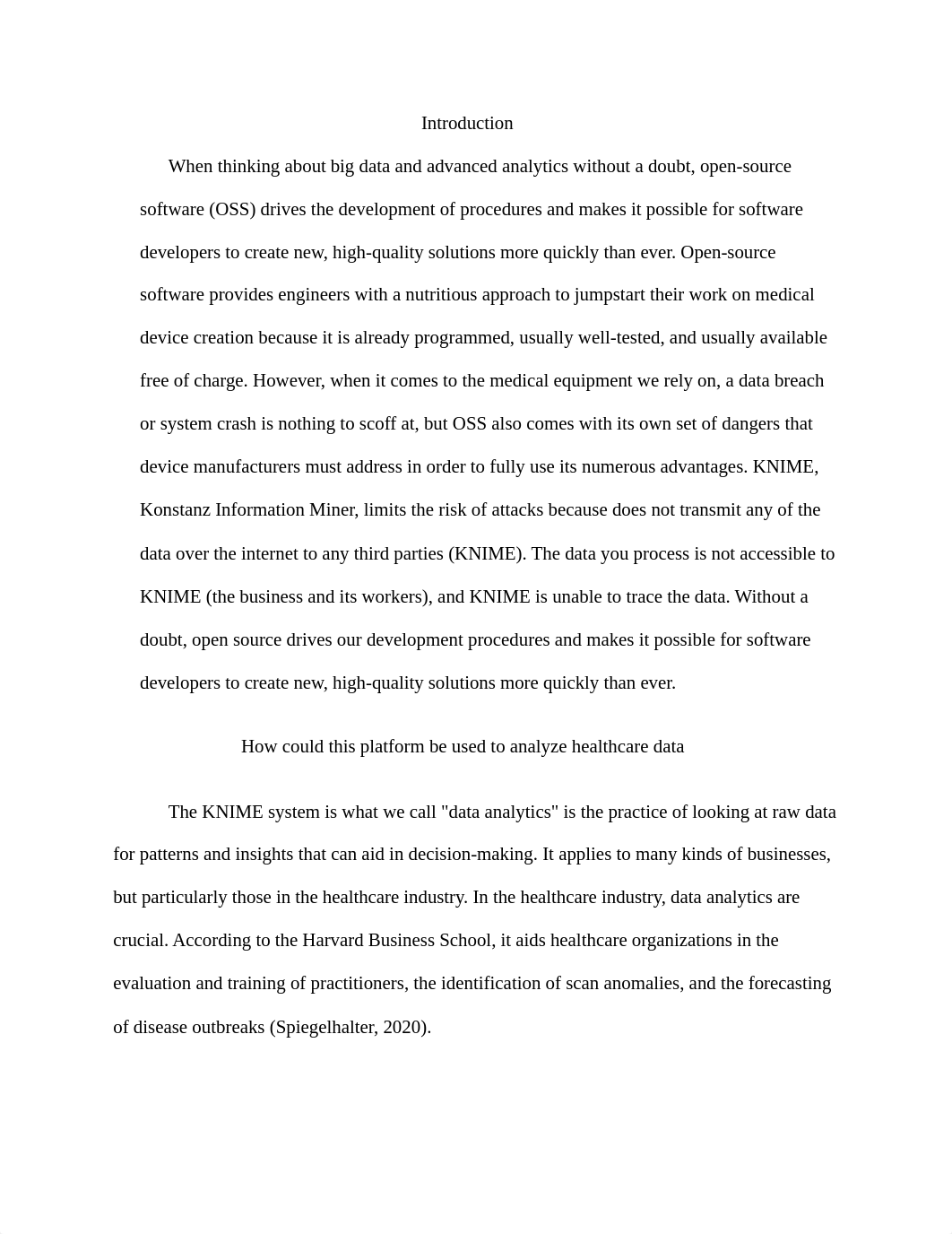 Introduction

When thinking about big data and advanced analytics without a doubt, open-source software (OSS) drives the development of procedures and makes it possible for software developers to create new, high-quality solutions more quickly than ever. Open-source software provides engineers with a nutritious approach to jumpstart their work on medical device creation because it is already programmed, usually well-tested, and usually available free of charge. However, when it comes to the medical equipment we rely on, a data breach or system crash is nothing to scoff at, but OSS also comes with its own set of dangers that device manufacturers must address in order to fully use its numerous advantages. KNIME, Konstanz Information Miner, limits the risk of attacks because does not transmit any of the data over the internet to any third parties (KNIME). The data you process is not accessible to KNIME (the business and its workers), and KNIME is unable to trace the data. Without a doubt, open source drives our development procedures and makes it possible for software developers to create new, high-quality solutions more quickly than ever.

How could this platform be used to analyze healthcare data

The KNIME system is what we call "data analytics" is the practice of looking at raw data for patterns and insights that can aid in decision-making. It applies to many kinds of businesses, but particularly those in the healthcare industry. In the healthcare industry, data analytics are crucial. According to the Harvard Business School, it aids healthcare organizations in the evaluation and training of practitioners, the identification of scan anomalies, and the forecasting of disease outbreaks (Spiegelhalter, 2020).